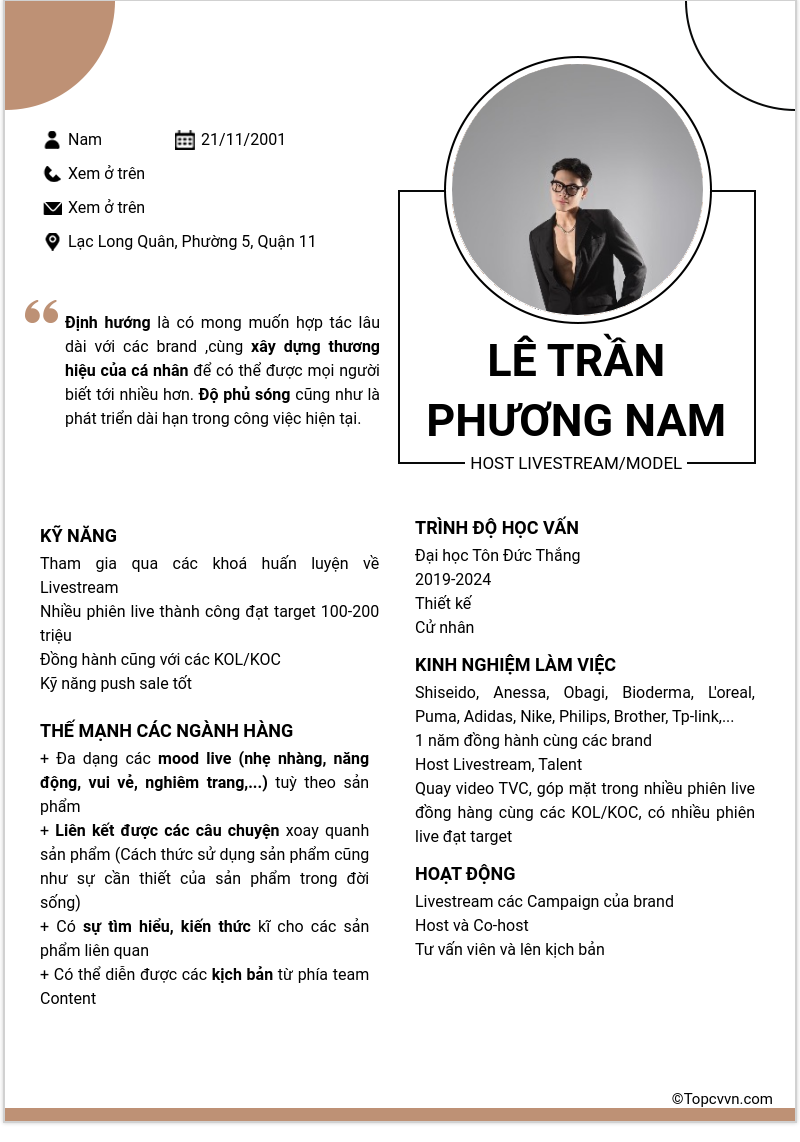 Nam
21/11/2001
Xem ở trên
Xem ở trên
Lạc Long Quân, Phường 5, Quận 11

Định hướng là có mong muốn hợp tác lâu dài với các brand ,cùng xây dựng thương hiệu của cá nhân để có thể được mọi người biết tới nhiều hơn. Độ phủ sóng cũng như là phát triển dài hạn trong công việc hiện tại.

LÊ TRẦN PHƯƠNG NAM

HOST LIVESTREAM/MODEL

KỸ NĂNG
Tham gia qua các khoá huấn luyện về Livestream
Nhiều phiên live thành công đạt target 100-200 triệu
Đồng hành cũng với các KOL/KOC
Kỹ năng push sale tốt

THẾ MẠNH CÁC NGÀNH HÀNG
+ Đa dạng các mood live (nhẹ nhàng, năng động, vui vẻ, nghiêm trang,...) tuỳ theo sản phẩm
+ Liên kết được các câu chuyện xoay quanh sản phẩm (Cách thức sử dụng sản phẩm cũng như sự cần thiết của sản phẩm trong đời sống)
+ Có sự tìm hiểu, kiến thức kĩ cho các sản phẩm liên quan
+ Có thể diễn được các kịch bản từ phía team Content

TRÌNH ĐỘ HỌC VẤN
Đại học Tôn Đức Thắng
2019-2024
Thiết kế
Cử nhân

KINH NGHIỆM LÀM VIỆC
Shiseido, Anessa, Obagi, Bioderma, L'oreal, Puma, Adidas, Nike, Philips, Brother, Tp-link,...
1 năm đồng hành cùng các brand
Host Livestream, Talent
Quay video TVC, góp mặt trong nhiều phiên live đồng hàng cùng các KOL/KOC, có nhiều phiên live đạt target

HOẠT ĐỘNG
Livestream các Campaign của brand
Host và Co-host
Tư vấn viên và lên kịch bản

©Topcvvn.com